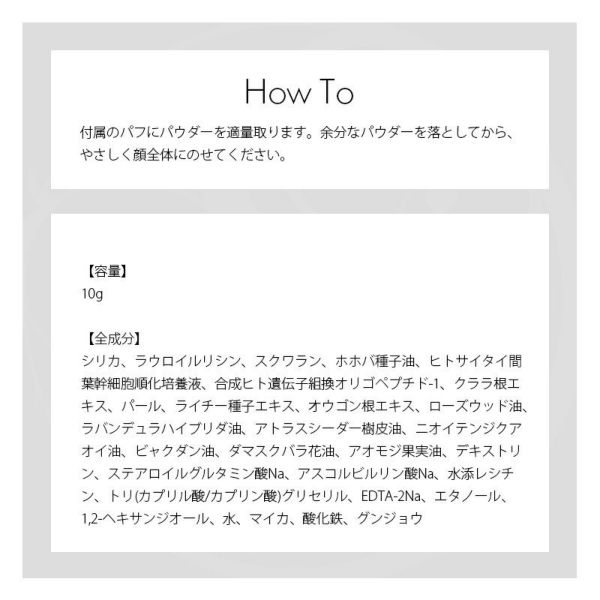 How To

付属のパフにパウダーを適量取ります。余分なパウダーを落としてから、やさしく顔全体にのせてください。

【容量】
10g

【全成分】
シリカ、ラウロイルリシン、スクワラン、ホホバ種子油、ヒトサイタイ間葉幹細胞順化培養液、合成ヒト遺伝子組換オリゴペプチド-1、クララ根エキス、パール、ライチー種子エキス、オウゴン根エキス、ローズウッド油、ラバンデュラハイブリダ油、アトラスシーダー樹皮油、ニオイテンジクアオイ油、ビャクダン油、ダマスクバラ花油、アオモジ果実油、デキストリン、ステアロイルグルタミン酸Na、アスコルビルリン酸Na、水添レシチン、トリ(カプリル酸/カプリン酸)グリセリル、EDTA-2Na、エタノール、1,2-ヘキサンジオール、水、マイカ、酸化鉄、グンジョウ